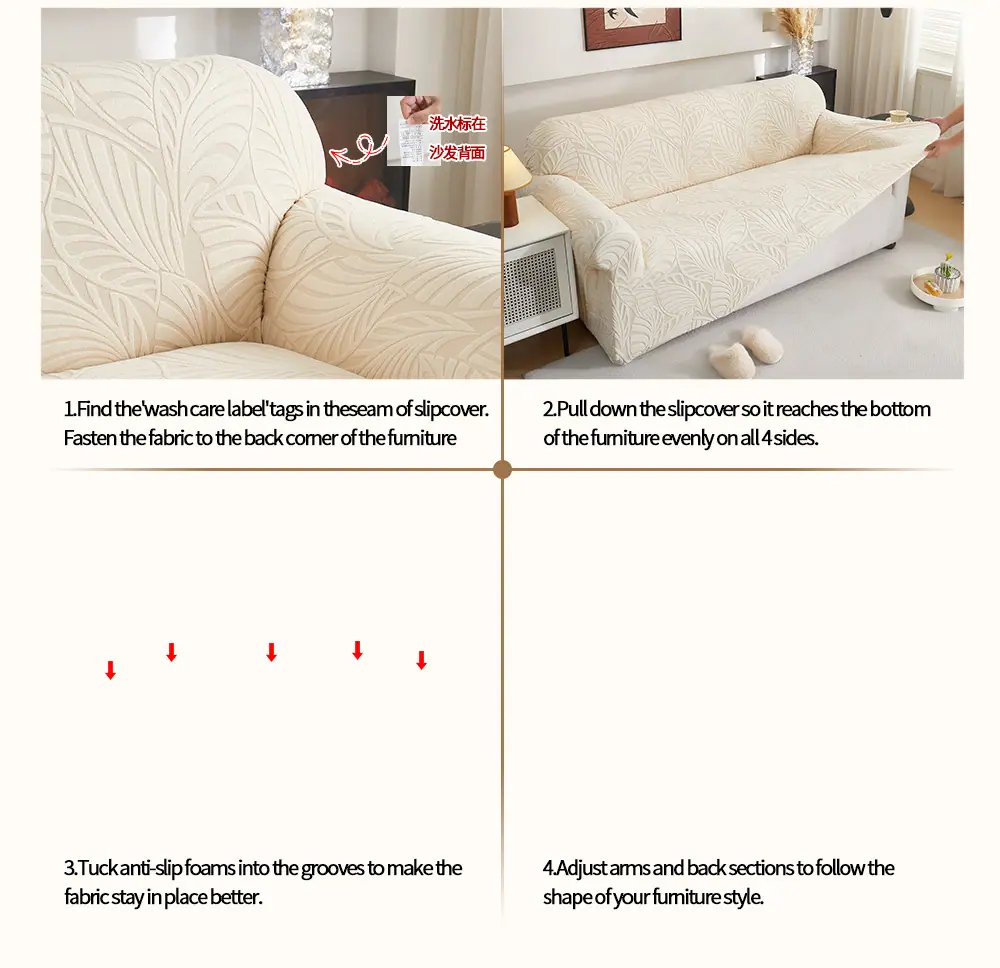 洗水标在
沙发背面

1.Find the'wash care label'tags in theseam of slipcover. Fasten the fabric to the back corner of the furniture

2.Pull down the slipcover so it reaches the bottom of the furniture evenly on all 4 sides.

3.Tuck anti-slip foams into the grooves to make the fabric stay in place better.

4.Adjust arms and back sections to follow the shape of your furniture style.